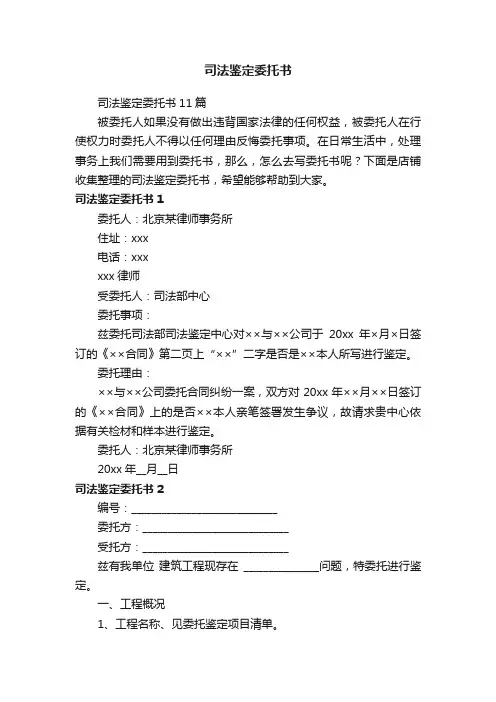 司法鉴定委托书

司法鉴定委托书 11 篇

被委托人如果没有做出违背国家法律的任何权益，被委托人在行使权力时委托人不得以任何理由反悔委托事项。在日常生活中，处理事务上我们需要用到委托书，那么，怎么去写委托书呢？下面是店铺收集整理的司法鉴定委托书，希望能够帮助到大家。

司法鉴定委托书 1

委托人：北京某律师事务所

住址：xxx

电话：xxx

xxx 律师

受委托人：司法部中心

委托事项：

兹委托司法部司法鉴定中心对××与××公司于 20xx 年×月×日签订的《××合同》第二页上“××”二字是否是××本人所写进行鉴定。

委托理由：

××与××公司委托合同纠纷一案，双方对 20xx 年××月××日签订的《××合同》上的是否××本人亲笔签署发生争议，故请求贵中心依据有关检材和样本进行鉴定。

委托人：北京某律师事务所

20xx 年__月__日

司法鉴定委托书 2

编号：____________________________

委托方：____________________________

受托方：____________________________

兹有我单位 建筑工程现存在 ______________问题，特委托进行鉴定。

一、工程概况

1、工程名称、见委托鉴定项目清单。